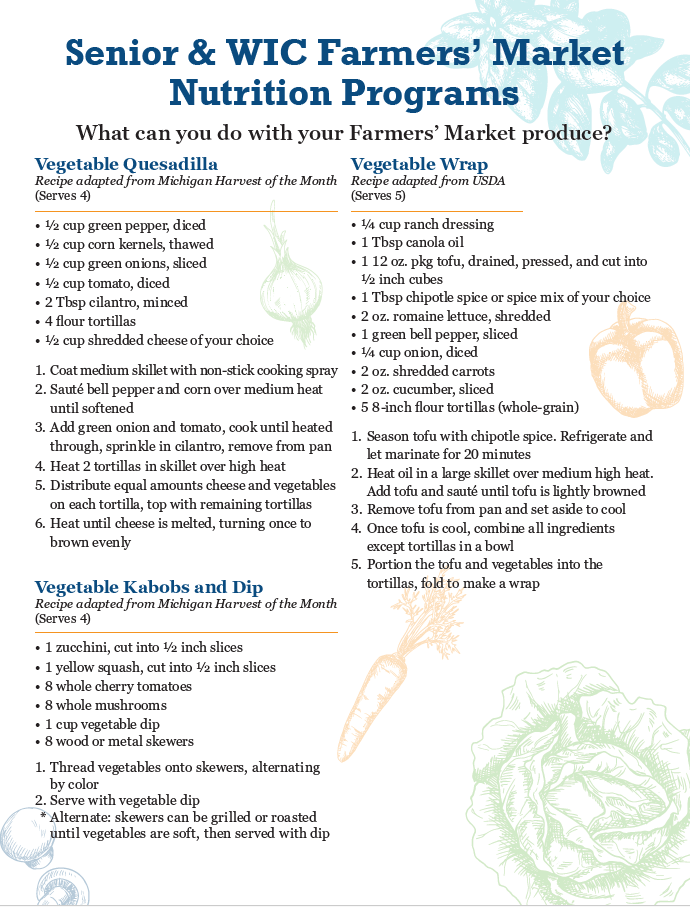 Senior & WIC Farmers' Market Nutrition Programs

What can you do with your Farmers' Market produce?

Vegetable Quesadilla
Recipe adapted from Michigan Harvest of the Month
(Serves 4)

• ½ cup green pepper, diced
• ½ cup corn kernels, thawed
• ½ cup green onions, sliced
• ½ cup tomato, diced
• 2 Tbsp cilantro, minced
• 4 flour tortillas
• ½ cup shredded cheese of your choice

1. Coat medium skillet with non-stick cooking spray
2. Sauté bell pepper and corn over medium heat until softened
3. Add green onion and tomato, cook until heated through, sprinkle in cilantro, remove from pan
4. Heat 2 tortillas in skillet over high heat
5. Distribute equal amounts cheese and vegetables on each tortilla, top with remaining tortillas
6. Heat until cheese is melted, turning once to brown evenly

Vegetable Kabobs and Dip
Recipe adapted from Michigan Harvest of the Month
(Serves 4)

• 1 zucchini, cut into ½ inch slices
• 1 yellow squash, cut into ½ inch slices
• 8 whole cherry tomatoes
• 8 whole mushrooms
• 1 cup vegetable dip
• 8 wood or metal skewers

1. Thread vegetables onto skewers, alternating by color
2. Serve with vegetable dip
* Alternate: skewers can be grilled or roasted until vegetables are soft, then served with dip

Vegetable Wrap
Recipe adapted from USDA
(Serves 5)

• ¼ cup ranch dressing
• 1 Tbsp canola oil
• 1 12 oz. pkg tofu, drained, pressed, and cut into ½ inch cubes
• 1 Tbsp chipotle spice or spice mix of your choice
• 2 oz. romaine lettuce, shredded
• 1 green bell pepper, sliced
• ¼ cup onion, diced
• 2 oz. shredded carrots
• 2 oz. cucumber, sliced
• 5 8-inch flour tortillas (whole-grain)

1. Season tofu with chipotle spice. Refrigerate and let marinate for 20 minutes
2. Heat oil in a large skillet over medium high heat. Add tofu and sauté until tofu is lightly browned
3. Remove tofu from pan and set aside to cool
4. Once tofu is cool, combine all ingredients except tortillas in a bowl
5. Portion the tofu and vegetables into the tortillas, fold to make a wrap